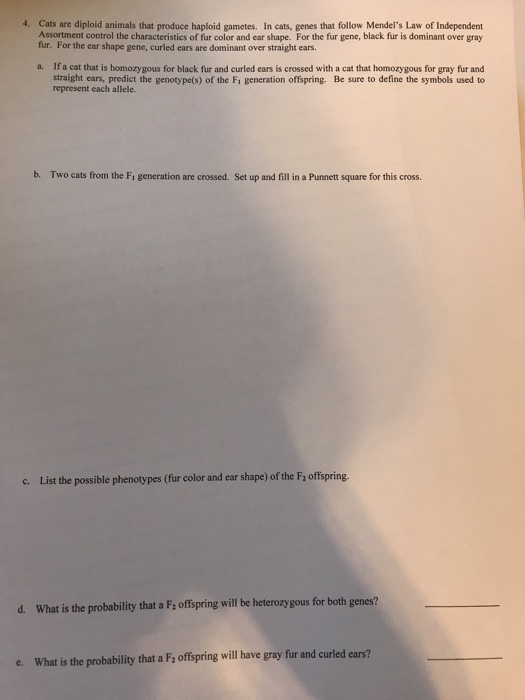 4. Cats are diploid animals that produce haploid gametes. In cats, genes that follow Mendel's Law of Independent Assortment control the characteristics of fur color and ear shape. For the fur gene, black fur is dominant over gray fur. For the ear shape gene, curled ears are dominant over straight ears.

a. If a cat that is homozygous for black fur and curled ears is crossed with a cat that homozygous for gray fur and straight ears, predict the genotype(s) of the $F_1$ generation offspring. Be sure to define the symbols used to represent each allele.

b. Two cats from the $F_1$ generation are crossed. Set up and fill in a Punnett square for this cross.

c. List the possible phenotypes (fur color and ear shape) of the $F_2$ offspring.

d. What is the probability that a $F_2$ offspring will be heterozygous for both genes? ____

e. What is the probability that a $F_2$ offspring will have gray fur and curled ears? ____